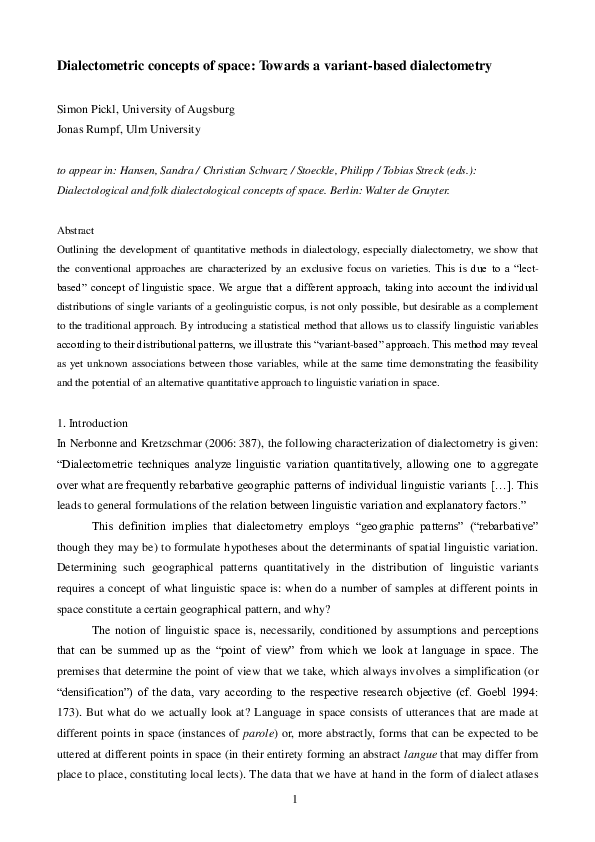 Dialectometric concepts of space: Towards a variant-based dialectometry

Simon Pickl, University of Augsburg
Jonas Rumpf, Ulm University

to appear in: Hansen, Sandra / Christian Schwarz / Stoeckle, Philipp / Tobias Streck (eds.): Dialectological and folk dialectological concepts of space. Berlin: Walter de Gruyter.

Abstract
Outlining the development of quantitative methods in dialectology, especially dialectometry, we show that the conventional approaches are characterized by an exclusive focus on varieties. This is due to a "lect-based" concept of linguistic space. We argue that a different approach, taking into account the individual distributions of single variants of a geolinguistic corpus, is not only possible, but desirable as a complement to the traditional approach. By introducing a statistical method that allows us to classify linguistic variables according to their distributional patterns, we illustrate this "variant-based" approach. This method may reveal as yet unknown associations between those variables, while at the same time demonstrating the feasibility and the potential of an alternative quantitative approach to linguistic variation in space.

1. Introduction
In Nerbonne and Kretzschmar (2006: 387), the following characterization of dialectometry is given: "Dialectometric techniques analyze linguistic variation quantitatively, allowing one to aggregate over what are frequently rebarbative geographic patterns of individual linguistic variants […]. This leads to general formulations of the relation between linguistic variation and explanatory factors."

This definition implies that dialectometry employs "geographic patterns" ("rebarbative" though they may be) to formulate hypotheses about the determinants of spatial linguistic variation. Determining such geographical patterns quantitatively in the distribution of linguistic variants requires a concept of what linguistic space is: when do a number of samples at different points in space constitute a certain geographical pattern, and why?

The notion of linguistic space is, necessarily, conditioned by assumptions and perceptions that can be summed up as the "point of view" from which we look at language in space. The premises that determine the point of view that we take, which always involves a simplification (or "densification") of the data, vary according to the respective research objective (cf. Goebl 1994: 173). But what do we actually look at? Language in space consists of utterances that are made at different points in space (instances of parole) or, more abstractly, forms that can be expected to be uttered at different points in space (in their entirety forming an abstract langue that may differ from place to place, constituting local lects). The data that we have at hand in the form of dialect atlases

1